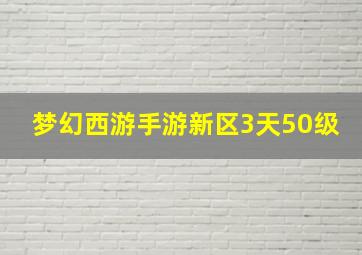 梦幻西游手游新区3天50级